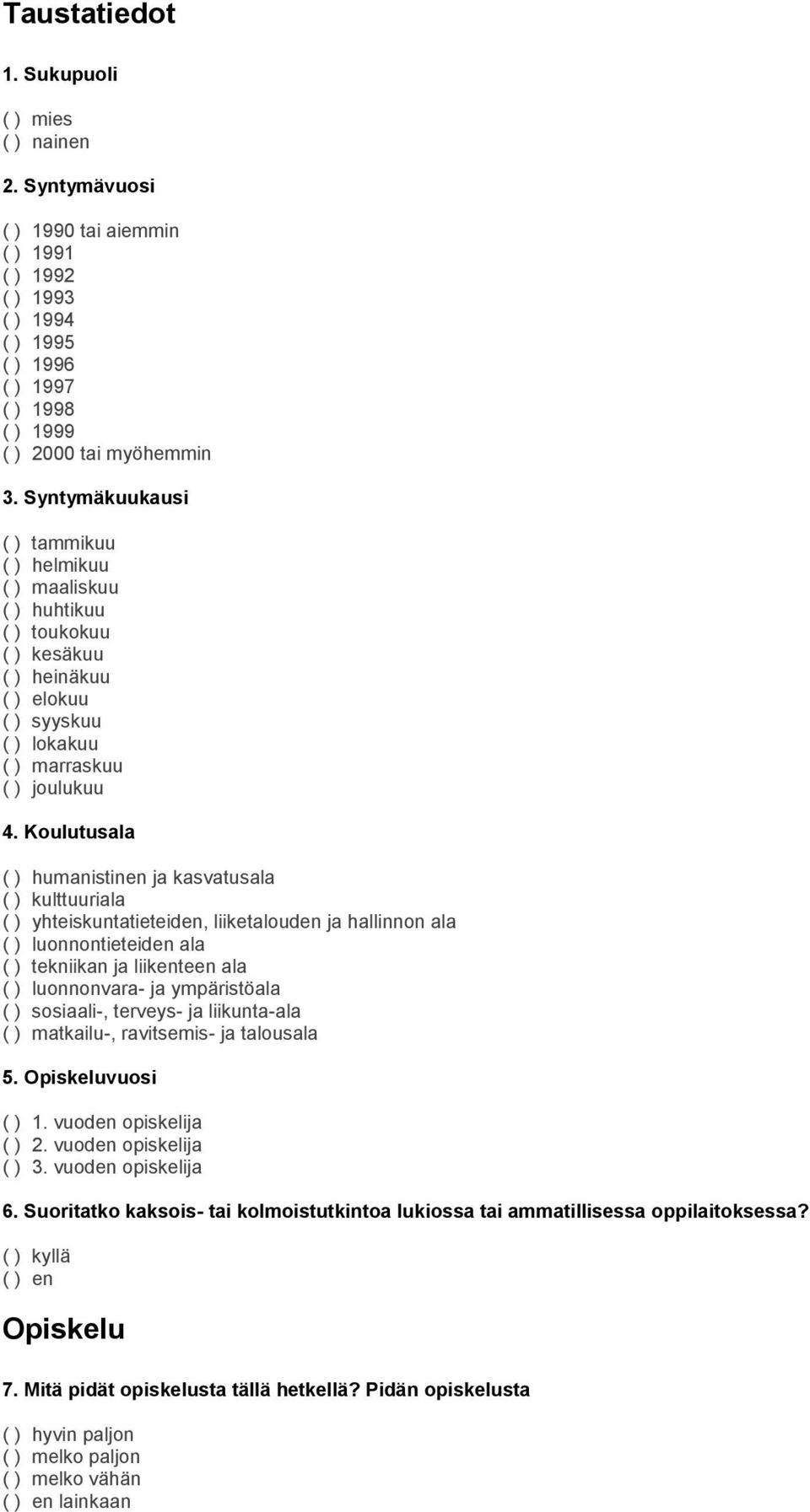 Taustatiedot

1. Sukupuoli

( ) mies
( ) nainen

2. Syntymävuosi

( ) 1990 tai aiemmin
( ) 1991
( ) 1992
( ) 1993
( ) 1994
( ) 1995
( ) 1996
( ) 1997
( ) 1998
( ) 1999
( ) 2000 tai myöhemmin

3. Syntymäkuukausi

( ) tammikuu
( ) helmikuu
( ) maaliskuu
( ) huhtikuu
( ) toukokuu
( ) kesäkuu
( ) heinäkuu
( ) elokuu
( ) syyskuu
( ) lokakuu
( ) marraskuu
( ) joulukuu

4. Koulutusala

( ) humanistinen ja kasvatusala
( ) kulttuuriala
( ) yhteiskuntatieteiden, liiketalouden ja hallinnon ala
( ) luonnontieteiden ala
( ) tekniikan ja liikenteen ala
( ) luonnonvara- ja ympäristöala
( ) sosiaali-, terveys- ja liikunta-ala
( ) matkailu-, ravitsemis- ja talousala

5. Opiskeluvuosi

( ) 1. vuoden opiskelija
( ) 2. vuoden opiskelija
( ) 3. vuoden opiskelija

6. Suoritatko kaksois- tai kolmoistutkintoa lukiossa tai ammatillisessa oppilaitoksessa?

( ) kyllä
( ) en

Opiskelu

7. Mitä pidät opiskelusta tällä hetkellä? Pidän opiskelusta

( ) hyvin paljon
( ) melko paljon
( ) melko vähän
( ) en lainkaan